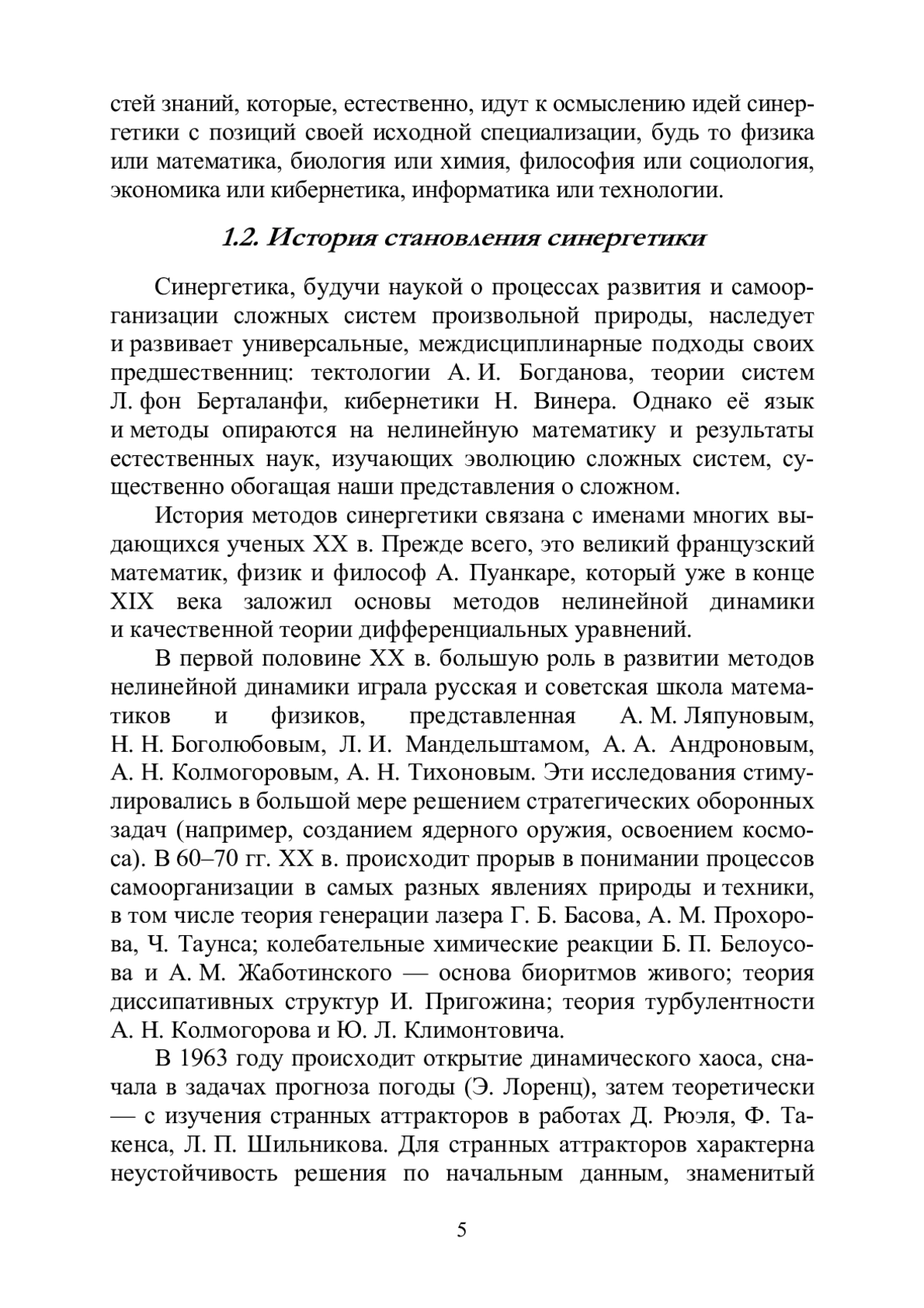 стей знаний, которые, естественно, идут к осмыслению идей синергетики с позиций своей исходной специализации, будь то физика или математика, биология или химия, философия или социология, экономика или кибернетика, информатика или технологии.

1.2. История становления синергетики

Синергетика, будучи наукой о процессах развития и самоорганизации сложных систем произвольной природы, наследует и развивает универсальные, междисциплинарные подходы своих предшественниц: тектологии А. И. Богданова, теории систем Л. фон Берталанфи, кибернетики Н. Винера. Однако её язык и методы опираются на нелинейную математику и результаты естественных наук, изучающих эволюцию сложных систем, существенно обогащая наши представления о сложном.

История методов синергетики связана с именами многих выдающихся ученых XX в. Прежде всего, это великий французский математик, физик и философ А. Пуанкаре, который уже в конце XIX века заложил основы методов нелинейной динамики и качественной теории дифференциальных уравнений.

В первой половине XX в. большую роль в развитии методов нелинейной динамики играла русская и советская школа математиков и физиков, представленная А. М. Ляпуновым, Н. Н. Боголюбовым, Л. И. Мандельштамом, А. А. Андроновым, А. Н. Колмогоровым, А. Н. Тихоновым. Эти исследования стимулировались в большой мере решением стратегических оборонных задач (например, созданием ядерного оружия, освоением космоса). В 60–70 гг. XX в. происходит прорыв в понимании процессов самоорганизации в самых разных явлениях природы и техники, в том числе теория генерации лазера Г. Б. Басова, А. М. Прохорова, Ч. Таунса; колебательные химические реакции Б. П. Белоусова и А. М. Жаботинского — основа биоритмов живого; теория диссипативных структур И. Пригожина; теория турбулентности А. Н. Колмогорова и Ю. Л. Климонтовича.

В 1963 году происходит открытие динамического хаоса, сначала в задачах прогноза погоды (Э. Лоренц), затем теоретически — с изучения странных аттракторов в работах Д. Рюэля, Ф. Такенса, Л. П. Шильникова. Для странных аттракторов характерна неустойчивость решения по начальным данным, знаменитый

5